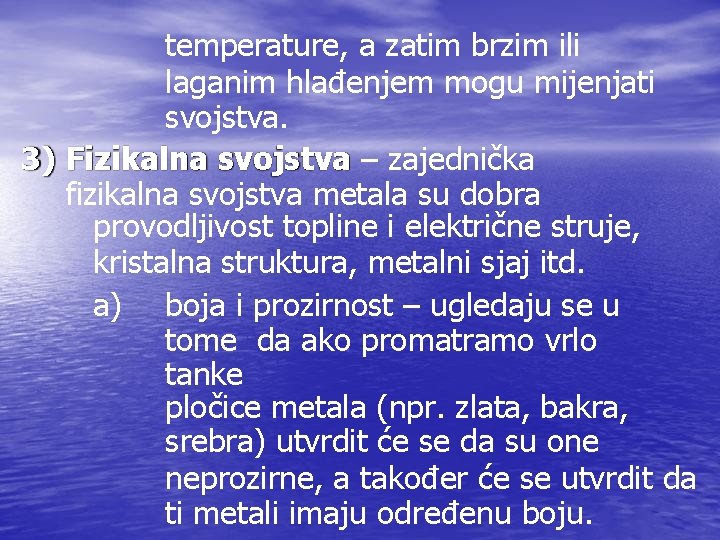 temperature, a zatim brzim ili laganim hlađenjem mogu mijenjati svojstva.

3) Fizikalna svojstva – zajednička fizikalna svojstva metala su dobra provodljivost topline i električne struje, kristalna struktura, metalni sjaj itd.

a) boja i prozirnost – ugledaju se u tome  da ako promatramo vrlo tanke

pločice metala (npr. zlata, bakra, srebra) utvrdit će se da su one neprozirne, a također će se utvrdit da ti metali imaju određenu boju.